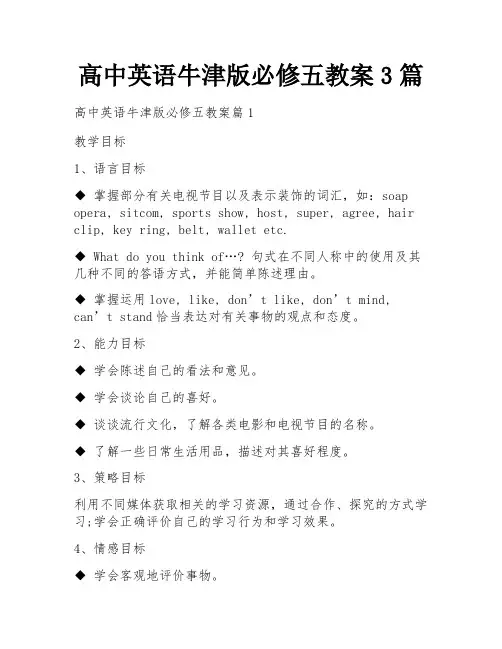 高中英语牛津版必修五教案 3 篇

高中英语牛津版必修五教案篇 1

教学目标

1、语言目标

◆ 掌握部分有关电视节目以及表示装饰的词汇，如：soap opera, sitcom, sports show, host, super, agree, hair clip, key ring, belt, wallet etc.

◆ What do you think of…? 句式在不同人称中的使用及其几种不同的答语方式，并能简单陈述理由。

◆ 掌握运用 love, like, don’t like, don’t mind, can’t stand 恰当表达对有关事物的观点和态度。

2、能力目标

◆ 学会陈述自己的看法和意见。

◆ 学会谈论自己的喜好。

◆ 谈谈流行文化，了解各类电影和电视节目的名称。

◆ 了解一些日常生活用品，描述对其喜好程度。

3、策略目标

利用不同媒体获取相关的学习资源，通过合作、探究的方式学习;学会正确评价自己的学习行为和学习效果。

4、情感目标

◆ 学会客观地评价事物。